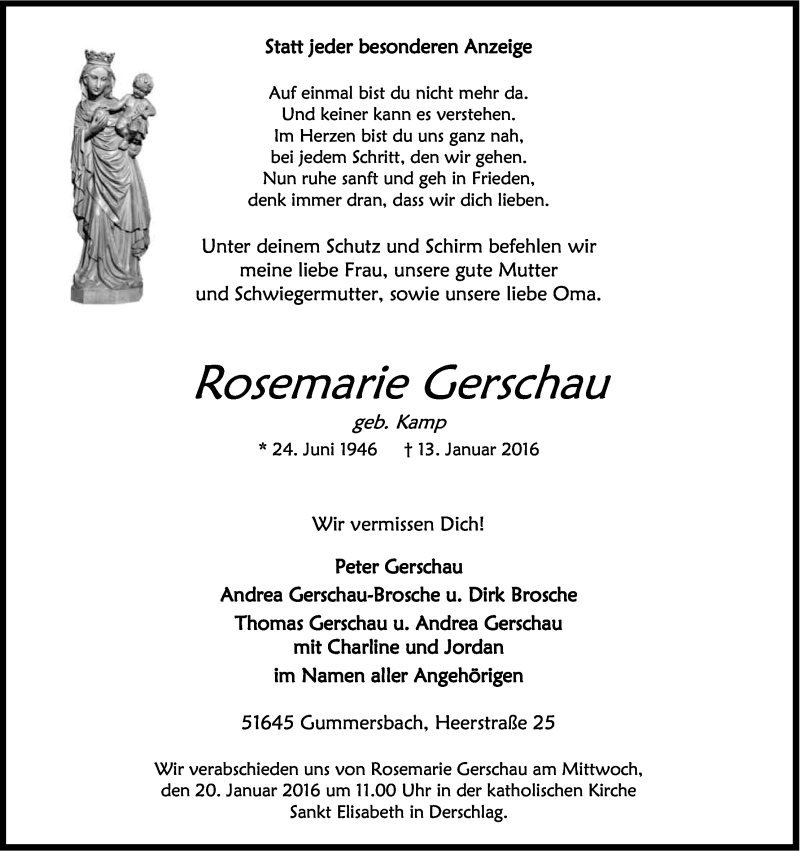 Statt jeder besonderen Anzeige

Auf einmal bist du nicht mehr da.
Und keiner kann es verstehen.
Im Herzen bist du uns ganz nah,
bei jedem Schritt, den wir gehen.
Nun ruhe sanft und geh in Frieden,
denk immer dran, dass wir dich lieben.

Unter deinem Schutz und Schirm befehlen wir meine liebe Frau, unsere gute Mutter und Schwiegermutter, sowie unsere liebe Oma.

Rosemarie Gerschau

geb. Kamp

* 24. Juni 1946 † 13. Januar 2016

Wir vermissen Dich!

Peter Gerschau
Andrea Gerschau-Brosche u. Dirk Brosche
Thomas Gerschau u. Andrea Gerschau
mit Charline und Jordan
im Namen aller Angehörigen

51645 Gummersbach, Heerstraße 25

Wir verabschieden uns von Rosemarie Gerschau am Mittwoch, den 20. Januar 2016 um 11.00 Uhr in der katholischen Kirche Sankt Elisabeth in Derschlag.